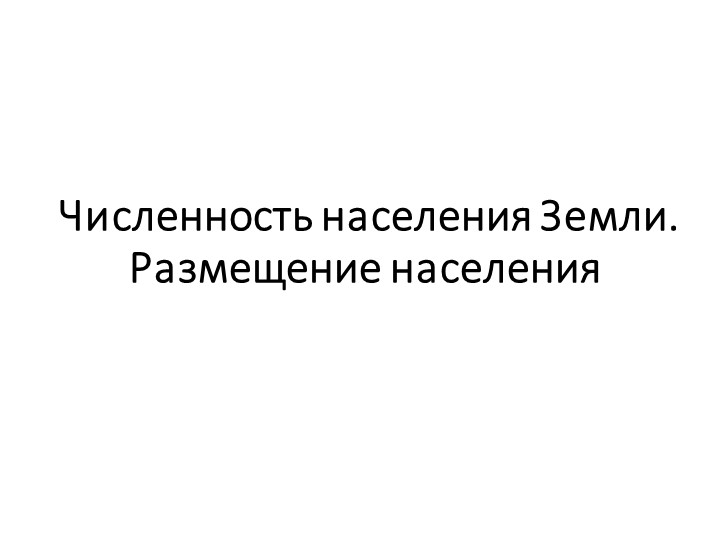 Численность населения Земли. Размещение населения